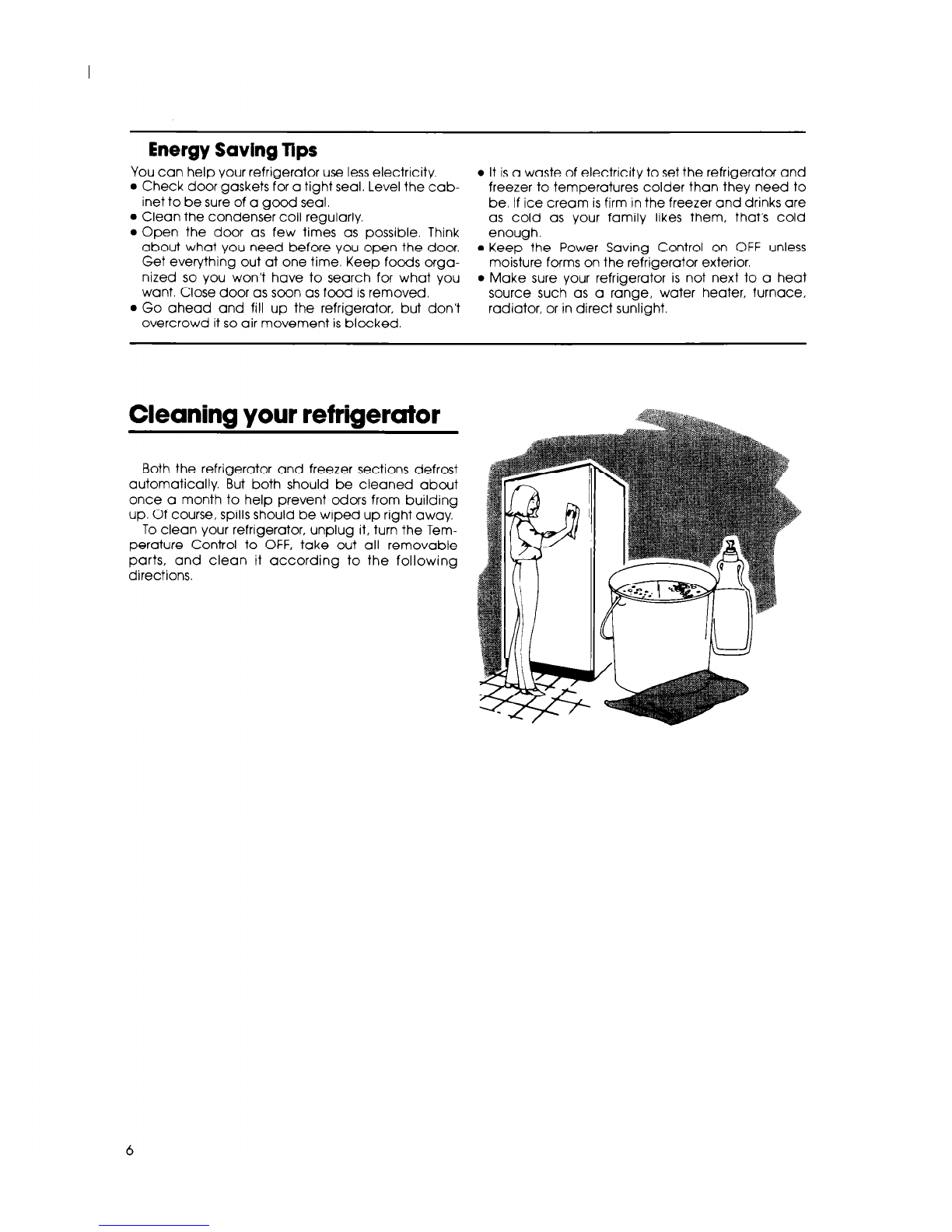 Energy Saving Tips

You can help your refrigerator use less electricity.

• Check door gaskets for a tight seal. Level the cabinet to be sure of a good seal.
• Clean the condenser coil regularly.
• Open the door as few times as possible. Think about what you need before you open the door. Get everything out at one time. Keep foods organized so you won't have to search for what you want. Close door as soon as food is removed.
• Go ahead and fill up the refrigerator, but don't overcrowd it so air movement is blocked.
• It is a waste of electricity to set the refrigerator and freezer to temperatures colder than they need to be. If ice cream is firm in the freezer and drinks are as cold as your family likes them, that's cold enough.
• Keep the Power Saving Control on OFF unless moisture forms on the refrigerator exterior.
• Make sure your refrigerator is not next to a heat source such as a range, water heater, furnace, radiator, or in direct sunlight.

Cleaning your refrigerator

Both the refrigerator and freezer sections defrost automatically. But both should be cleaned about once a month to help prevent odors from building up. Of course, spills should be wiped up right away.

To clean your refrigerator, unplug it, turn the Temperature Control to OFF, take out all removable parts, and clean it according to the following directions.

6